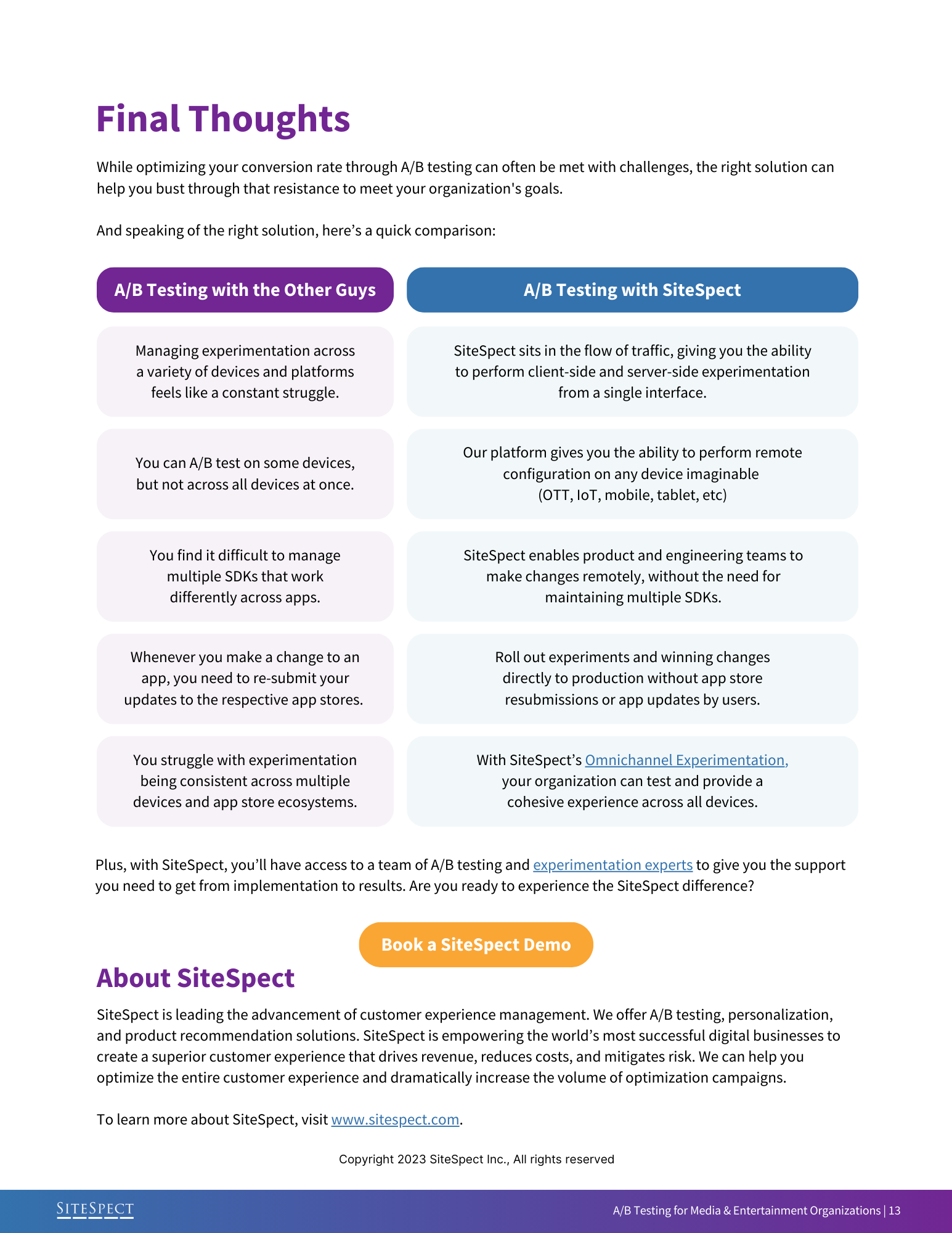 Final Thoughts

While optimizing your conversion rate through A/B testing can often be met with challenges, the right solution can help you bust through that resistance to meet your organization's goals.

And speaking of the right solution, here's a quick comparison:

| A/B Testing with the Other Guys | A/B Testing with SiteSpect |
|---|---|
| Managing experimentation across a variety of devices and platforms feels like a constant struggle. | SiteSpect sits in the flow of traffic, giving you the ability to perform client-side and server-side experimentation from a single interface. |
| You can A/B test on some devices, but not across all devices at once. | Our platform gives you the ability to perform remote configuration on any device imaginable (OTT, IoT, mobile, tablet, etc) |
| You find it difficult to manage multiple SDKs that work differently across apps. | SiteSpect enables product and engineering teams to make changes remotely, without the need for maintaining multiple SDKs. |
| Whenever you make a change to an app, you need to re-submit your updates to the respective app stores. | Roll out experiments and winning changes directly to production without app store resubmissions or app updates by users. |
| You struggle with experimentation being consistent across multiple devices and app store ecosystems. | With SiteSpect's Omnichannel Experimentation, your organization can test and provide a cohesive experience across all devices. |

Plus, with SiteSpect, you'll have access to a team of A/B testing and experimentation experts to give you the support you need to get from implementation to results. Are you ready to experience the SiteSpect difference?

Book a SiteSpect Demo

About SiteSpect

SiteSpect is leading the advancement of customer experience management. We offer A/B testing, personalization, and product recommendation solutions. SiteSpect is empowering the world's most successful digital businesses to create a superior customer experience that drives revenue, reduces costs, and mitigates risk. We can help you optimize the entire customer experience and dramatically increase the volume of optimization campaigns.

To learn more about SiteSpect, visit www.sitespect.com.

Copyright 2023 SiteSpect Inc., All rights reserved

SITESPECT

A/B Testing for Media & Entertainment Organizations | 13